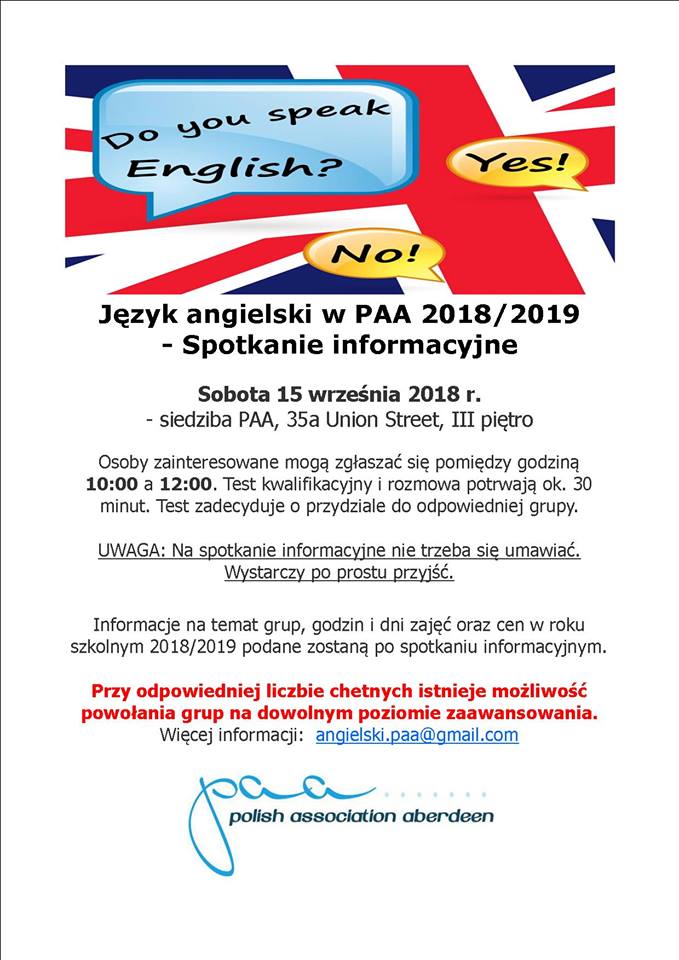 Do you speak English?

Yes!

No!

Język angielski w PAA 2018/2019
- Spotkanie informacyjne

Sobota 15 września 2018 r.
- siedziba PAA, 35a Union Street, III piętro

Osoby zainteresowane mogą zgłaszać się pomiędzy godziną 10:00 a 12:00. Test kwalifikacyjny i rozmowa potrwają ok. 30 minut. Test zadecyduje o przydziale do odpowiedniej grupy.

UWAGA: Na spotkanie informacyjne nie trzeba się umawiać. Wystarczy po prostu przyjść.

Informacje na temat grup, godzin i dni zajęć oraz cen w roku szkolnym 2018/2019 podane zostaną po spotkaniu informacyjnym.

Przy odpowiedniej liczbie chetnych istnieje możliwość powołania grup na dowolnym poziomie zaawansowania.
Więcej informacji: angielski.paa@gmail.com

paa
polish association aberdeen